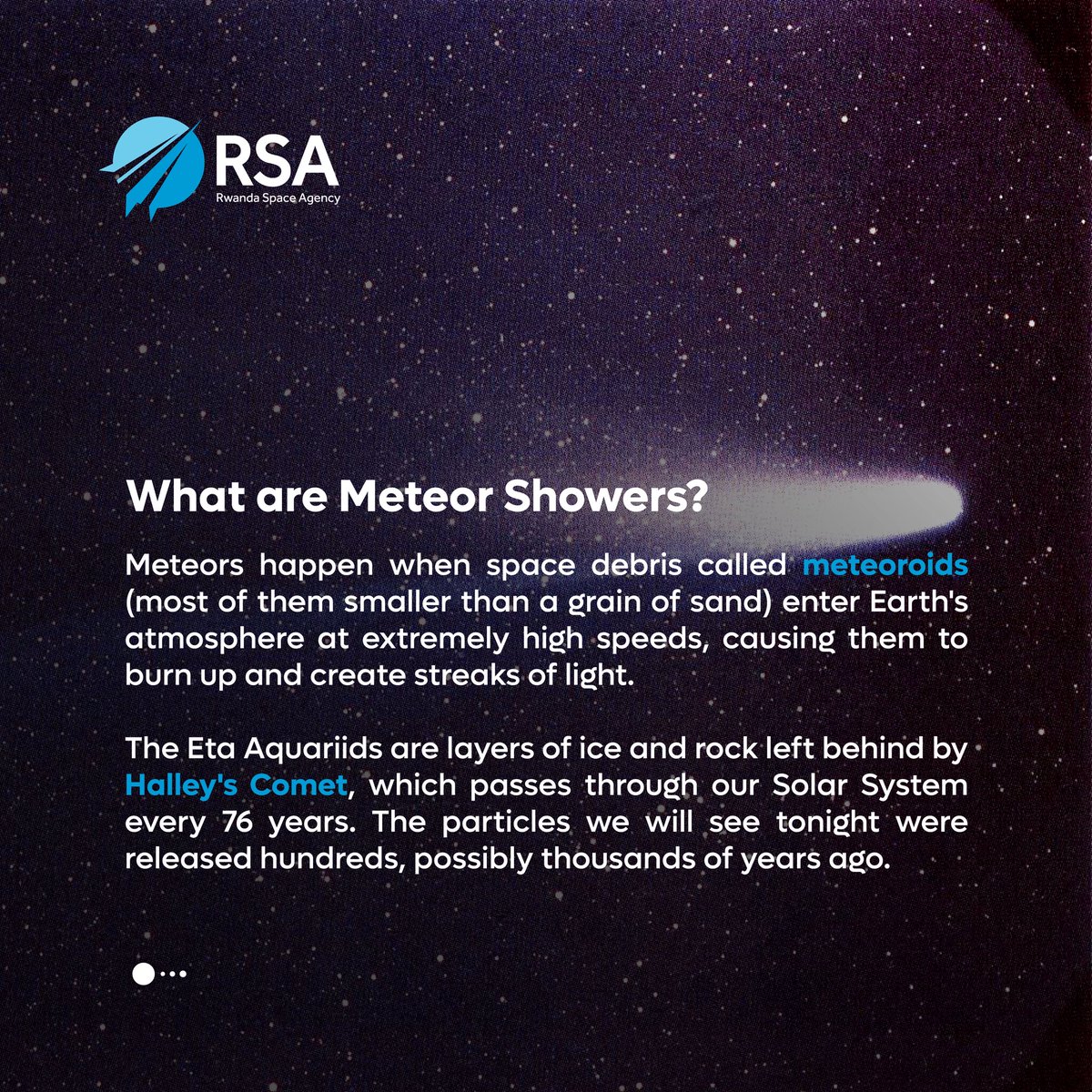 RSA
Rwanda Space Agency

What are Meteor Showers?

Meteors happen when space debris called meteoroids (most of them smaller than a grain of sand) enter Earth's atmosphere at extremely high speeds, causing them to burn up and create streaks of light.

The Eta Aquariids are layers of ice and rock left behind by Halley's Comet, which passes through our Solar System every 76 years. The particles we will see tonight were released hundreds, possibly thousands of years ago.